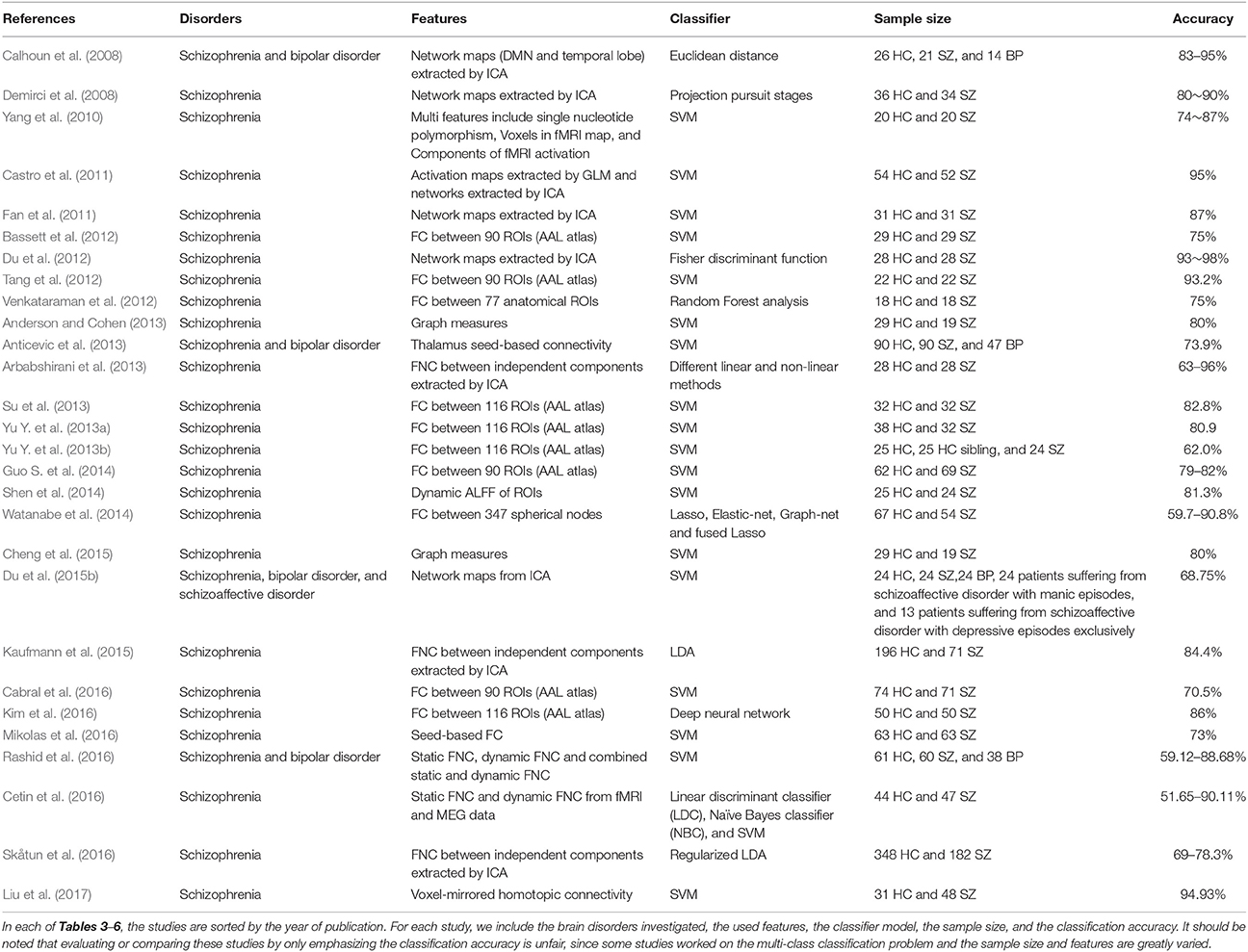 | References | Disorders | Features | Classifier | Sample size | Accuracy |
|---|---|---|---|---|---|
| Calhoun et al. (2008) | Schizophrenia and bipolar disorder | Network maps (DMN and temporal lobe) extracted by ICA | Euclidean distance | 26 HC, 21 SZ, and 14 BP | 83–95% |
| Demirci et al. (2008) | Schizophrenia | Network maps extracted by ICA | Projection pursuit stages | 36 HC and 34 SZ | 80~90% |
| Yang et al. (2010) | Schizophrenia | Multi features include single nucleotide polymorphism, Voxels in fMRI map, and Components of fMRI activation | SVM | 20 HC and 20 SZ | 74~87% |
| Castro et al. (2011) | Schizophrenia | Activation maps extracted by GLM and networks extracted by ICA | SVM | 54 HC and 52 SZ | 95% |
| Fan et al. (2011) | Schizophrenia | Network maps extracted by ICA | SVM | 31 HC and 31 SZ | 87% |
| Bassett et al. (2012) | Schizophrenia | FC between 90 ROIs (AAL atlas) | SVM | 29 HC and 29 SZ | 75% |
| Du et al. (2012) | Schizophrenia | Network maps extracted by ICA | Fisher discriminant function | 28 HC and 28 SZ | 93~98% |
| Tang et al. (2012) | Schizophrenia | FC between 90 ROIs (AAL atlas) | SVM | 22 HC and 22 SZ | 93.2% |
| Venkataraman et al. (2012) | Schizophrenia | FC between 77 anatomical ROIs | Random Forest analysis | 18 HC and 18 SZ | 75% |
| Anderson and Cohen (2013) | Schizophrenia | Graph measures | SVM | 29 HC and 19 SZ | 80% |
| Anticevic et al. (2013) | Schizophrenia and bipolar disorder | Thalamus seed-based connectivity | SVM | 90 HC, 90 SZ, and 47 BP | 73.9% |
| Arbabshirani et al. (2013) | Schizophrenia | FNC between independent components extracted by ICA | Different linear and non-linear methods | 28 HC and 28 SZ | 63–96% |
| Su et al. (2013) | Schizophrenia | FC between 116 ROIs (AAL atlas) | SVM | 32 HC and 32 SZ | 82.8% |
| Yu Y. et al. (2013a) | Schizophrenia | FC between 116 ROIs (AAL atlas) | SVM | 38 HC and 32 SZ | 80.9 |
| Yu Y. et al. (2013b) | Schizophrenia | FC between 116 ROIs (AAL atlas) | SVM | 25 HC, 25 HC sibling, and 24 SZ | 62.0% |
| Guo S. et al. (2014) | Schizophrenia | FC between 90 ROIs (AAL atlas) | SVM | 62 HC and 69 SZ | 79–82% |
| Shen et al. (2014) | Schizophrenia | Dynamic ALFF of ROIs | SVM | 25 HC and 24 SZ | 81.3% |
| Watanabe et al. (2014) | Schizophrenia | FC between 347 spherical nodes | Lasso, Elastic-net, Graph-net and fused Lasso | 67 HC and 54 SZ | 59.7–90.8% |
| Cheng et al. (2015) | Schizophrenia | Graph measures | SVM | 29 HC and 19 SZ | 80% |
| Du et al. (2015b) | Schizophrenia, bipolar disorder, and schizoaffective disorder | Network maps from ICA | SVM | 24 HC, 24 SZ,24 BP, 24 patients suffering from schizoaffective disorder with manic episodes, and 13 patients suffering from schizoaffective disorder with depressive episodes exclusively | 68.75% |
| Kaufmann et al. (2015) | Schizophrenia | FNC between independent components extracted by ICA | LDA | 196 HC and 71 SZ | 84.4% |
| Cabral et al. (2016) | Schizophrenia | FC between 90 ROIs (AAL atlas) | SVM | 74 HC and 71 SZ | 70.5% |
| Kim et al. (2016) | Schizophrenia | FC between 116 ROIs (AAL atlas) | Deep neural network | 50 HC and 50 SZ | 86% |
| Mikolas et al. (2016) | Schizophrenia | Seed-based FC | SVM | 63 HC and 63 SZ | 73% |
| Rashid et al. (2016) | Schizophrenia and bipolar disorder | Static FNC, dynamic FNC and combined static and dynamic FNC | SVM | 61 HC, 60 SZ, and 38 BP | 59.12–88.68% |
| Cetin et al. (2016) | Schizophrenia | Static FNC and dynamic FNC from fMRI and MEG data | Linear discriminant classifier (LDC), Naïve Bayes classifier (NBC), and SVM | 44 HC and 47 SZ | 51.65–90.11% |
| Skåtun et al. (2016) | Schizophrenia | FNC between independent components extracted by ICA | Regularized LDA | 348 HC and 182 SZ | 69–78.3% |
| Liu et al. (2017) | Schizophrenia | Voxel-mirrored homotopic connectivity | SVM | 31 HC and 48 SZ | 94.93% |

In each of Tables 3–6, the studies are sorted by the year of publication. For each study, we include the brain disorders investigated, the used features, the classifier model, the sample size, and the classification accuracy. It should be noted that evaluating or comparing these studies by only emphasizing the classification accuracy is unfair, since some studies worked on the multi-class classification problem and the sample size and features are greatly varied.